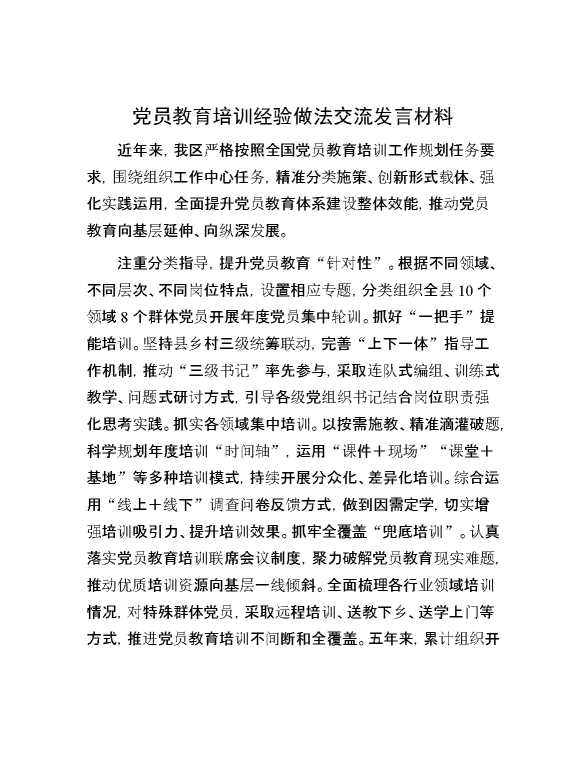 党员教育培训经验做法交流发言材料

近年来，我区严格按照全国党员教育培训工作规划任务要求，围绕组织工作中心任务，精准分类施策、创新形式载体、强化实践运用，全面提升党员教育体系建设整体效能，推动党员教育向基层延伸、向纵深发展。

注重分类指导，提升党员教育“针对性”。根据不同领域、不同层次、不同岗位特点，设置相应专题，分类组织全县10个领域8个群体党员开展年度党员集中轮训。抓好“一把手”提能培训。坚持县乡村三级统筹联动，完善“上下一体”指导工作机制，推动“三级书记”率先参与，采取连队式编组、训练式教学、问题式研讨方式，引导各级党组织书记结合岗位职责强化思考实践。抓实各领域集中培训。以按需施教、精准滴灌破题，科学规划年度培训“时间轴”，运用“课件＋现场”“课堂＋基地”等多种培训模式，持续开展分众化、差异化培训。综合运用“线上＋线下”调查问卷反馈方式，做到因需定学，切实增强培训吸引力、提升培训效果。抓牢全覆盖“兜底培训”。认真落实党员教育培训联席会议制度，聚力破解党员教育现实难题，推动优质培训资源向基层一线倾斜。全面梳理各行业领域培训情况，对特殊群体党员，采取远程培训、送教下乡、送学上门等方式，推进党员教育培训不间断和全覆盖。五年来，累计组织开